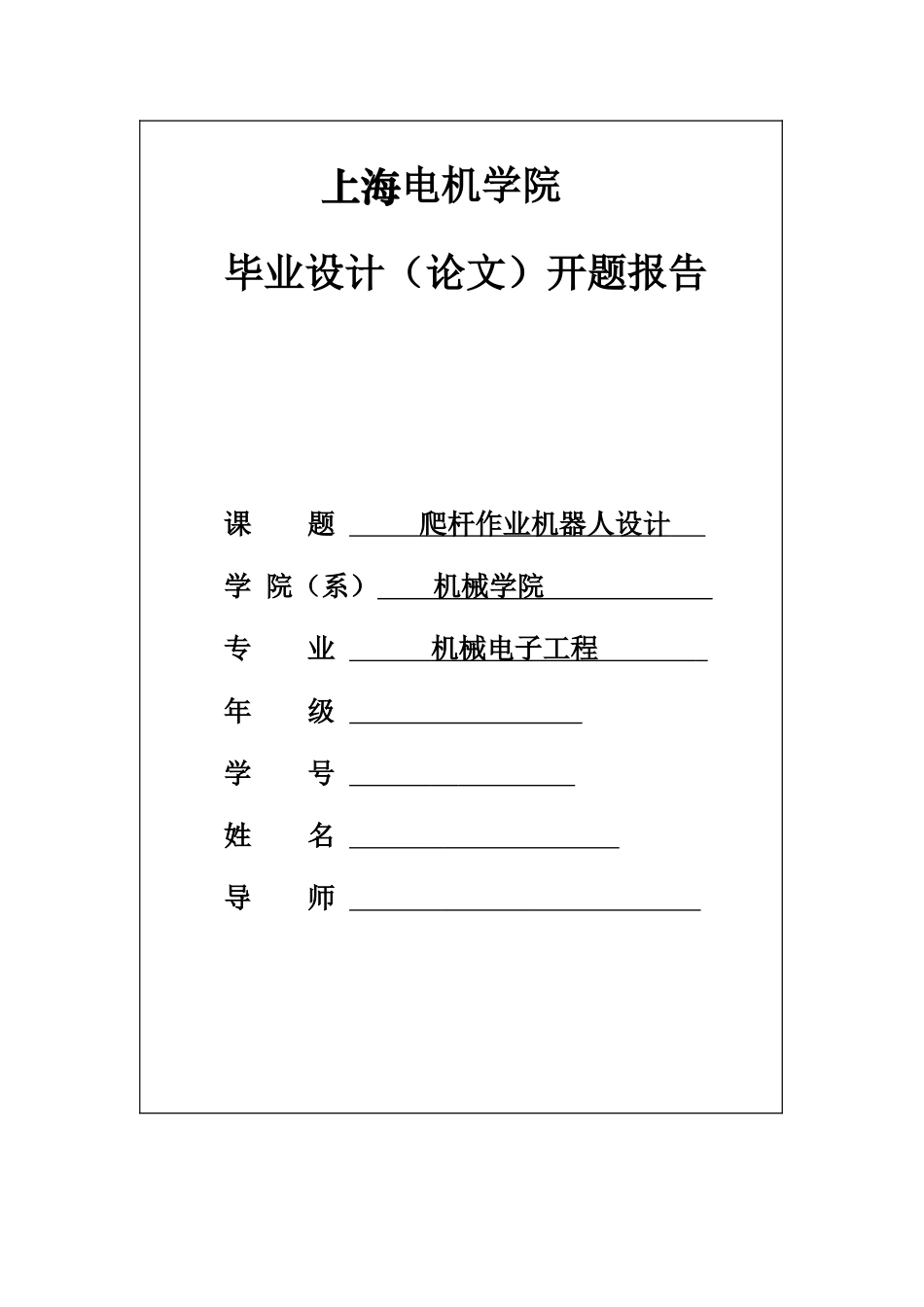 上海电机学院

毕业设计（论文）开题报告

课　　题　爬杆作业机器人设计

学 院（系）　机械学院

专　　业　机械电子工程

年　　级

学　　号

姓　　名

导　　师